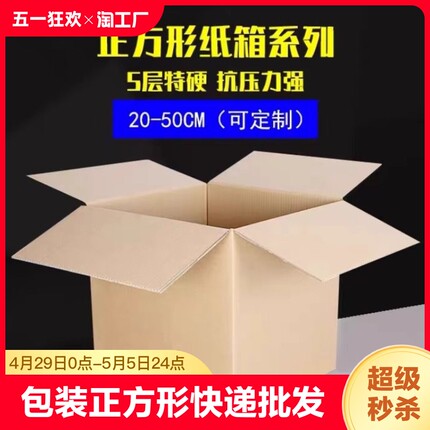 五一狂欢×淘工厂

正方形纸箱系列

5层特硬 抗压力强

20-50CM（可定制）

4月29日0点-5月5日24点

包装正方形快递批发

超级秒杀